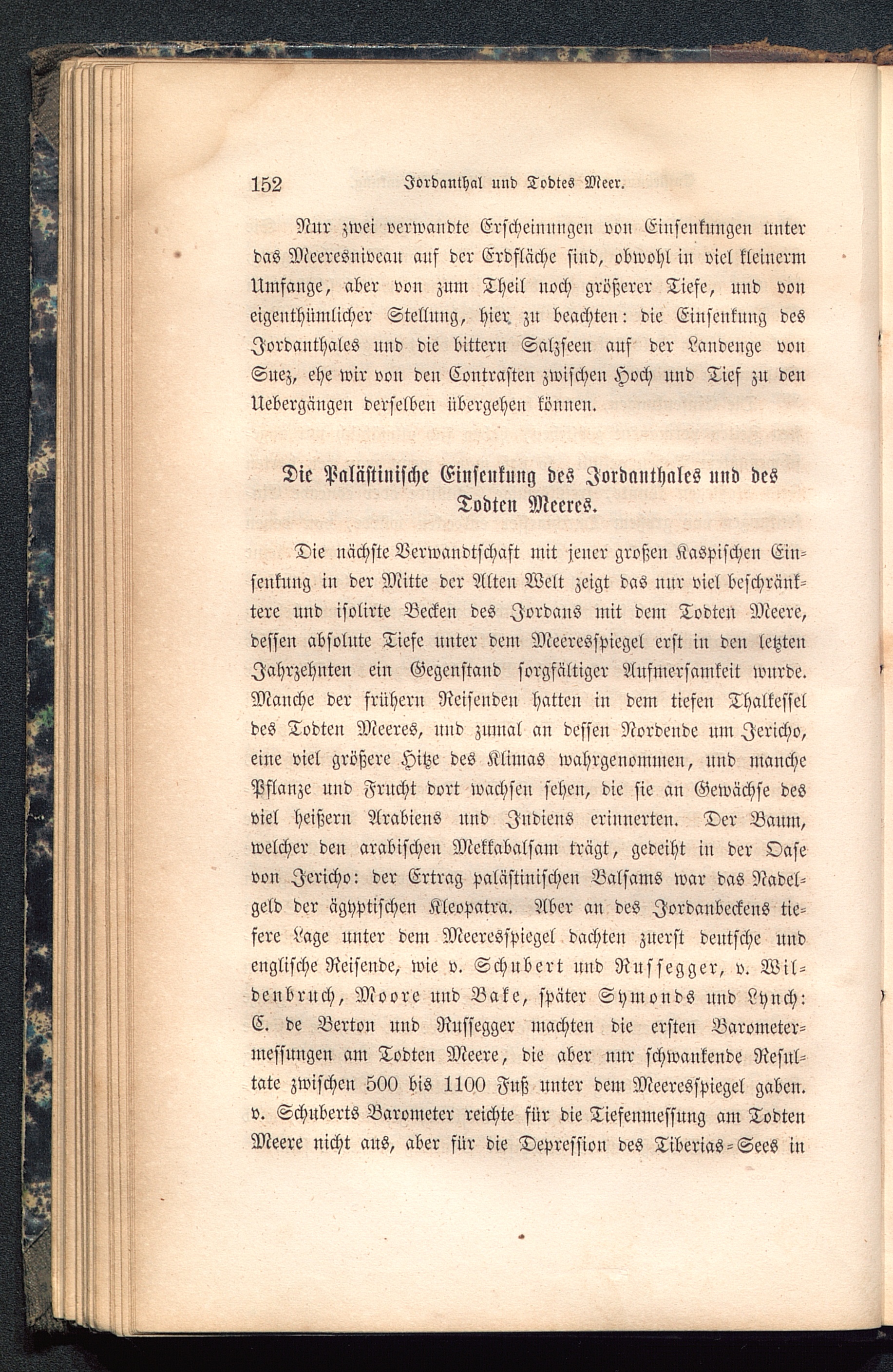 152 Jordanthal und Todtes Meer.

Nur zwei verwandte Erscheinungen von Einsenkungen unter das Meeresniveau auf der Erdfläche sind, obwohl in viel kleinerm Umfange, aber von zum Theil noch größerer Tiefe, und von eigenthümlicher Stellung, hier zu beachten: die Einsenkung des Jordanthales und die bittern Salzseen auf der Landenge von Suez, ehe wir von den Contrasten zwischen Hoch und Tief zu den Uebergängen derselben übergehen können.

Die Palästinische Einsenkung des Jordanthales und des Todten Meeres.

Die nächste Verwandtschaft mit jener großen Kaspischen Einsenkung in der Mitte der Alten Welt zeigt das nur viel beschränktere und isolirte Becken des Jordans mit dem Todten Meere, dessen absolute Tiefe unter dem Meeresspiegel erst in den letzten Jahrzehnten ein Gegenstand sorgfältiger Aufmersamkeit wurde. Manche der frühern Reisenden hatten in dem tiefen Thalkessel des Todten Meeres, und zumal an dessen Nordende um Jericho, eine viel größere Hitze des Klimas wahrgenommen, und manche Pflanze und Frucht dort wachsen sehen, die sie an Gewächse des viel heißern Arabiens und Indiens erinnerten. Der Baum, welcher den arabischen Mekkabalsam trägt, gedeiht in der Oase von Jericho: der Ertrag palästinischen Balsams war das Nadelgeld der ägyptischen Kleopatra. Aber an des Jordanbeckens tiefere Lage unter dem Meeresspiegel dachten zuerst deutsche und englische Reisende, wie v. Schubert und Russegger, v. Wildenbruch, Moore und Bake, später Symonds und Lynch: C. de Berton und Russegger machten die ersten Barometermessungen am Todten Meere, die aber nur schwankende Resultate zwischen 500 bis 1100 Fuß unter dem Meeresspiegel gaben. v. Schuberts Barometer reichte für die Tiefenmessung am Todten Meere nicht aus, aber für die Depression des Tiberias-Sees in